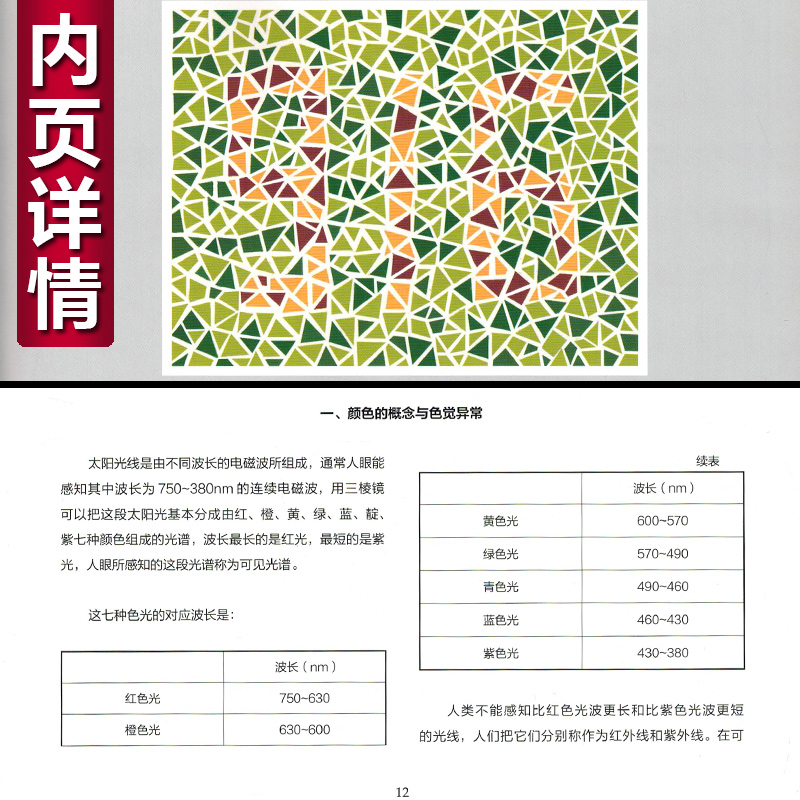 内页详情

一、颜色的概念与色觉异常

太阳光线是由不同波长的电磁波所组成，通常人眼能感知其中波长为 750~380nm 的连续电磁波，用三棱镜可以把这段太阳光基本分成由红、橙、黄、绿、蓝、靛、紫七种颜色组成的光谱，波长最长的是红光，最短的是紫光，人眼所感知的这段光谱称为可见光谱。

这七种色光的对应波长是：

| | 波长（nm） |
|---|---|
| 红色光 | 750~630 |
| 橙色光 | 630~600 |

续表

| | 波长（nm） |
|---|---|
| 黄色光 | 600~570 |
| 绿色光 | 570~490 |
| 青色光 | 490~460 |
| 蓝色光 | 460~430 |
| 紫色光 | 430~380 |

人类不能感知比红色光波更长和比紫色光波更短的光线，人们把它们分别称作为红外线和紫外线。在可

12